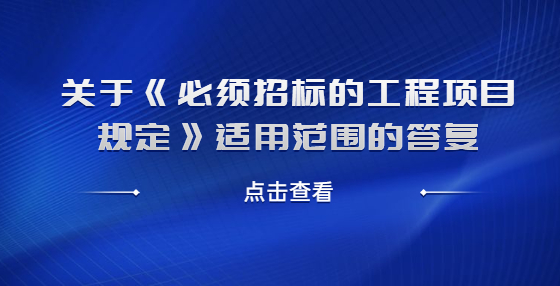 关于《必须招标的工程项目规定》适用范围的答复

点击查看